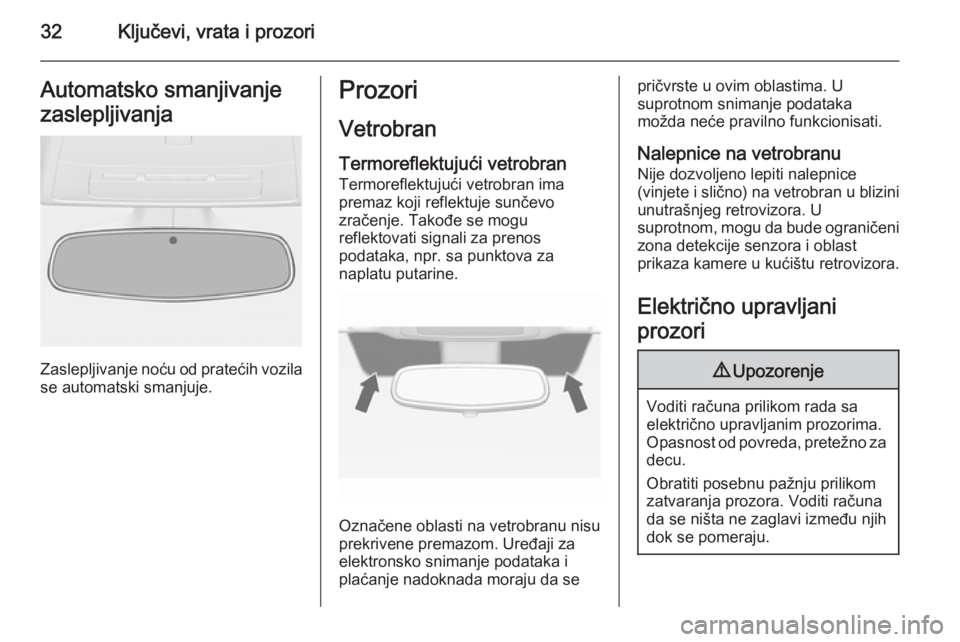 32 Ključevi, vrata i prozori

Automatsko smanjivanje zaslepljivanja

Zaslepljivanje noću od pratećih vozila se automatski smanjuje.

Prozori

Vetrobran

Termoreflektujući vetrobran
Termoreflektujući vetrobran ima premaz koji reflektuje sunčevo zračenje. Takođe se mogu reflektovati signali za prenos podataka, npr. sa punktova za naplatu putarine.

Označene oblasti na vetrobranu nisu prekrivene premazom. Uređaji za elektronsko snimanje podataka i plaćanje nadoknada moraju da se pričvrste u ovim oblastima. U suprotnom snimanje podataka možda neće pravilno funkcionisati.

Nalepnice na vetrobranu
Nije dozvoljeno lepiti nalepnice (vinjete i slično) na vetrobran u blizini unutrašnjeg retrovizora. U suprotnom, mogu da bude ograničeni zona detekcije senzora i oblast prikaza kamere u kućištu retrovizora.

Električno upravljani prozori

⚠ Upozorenje

Voditi računa prilikom rada sa električno upravljanim prozorima. Opasnost od povreda, pretežno za decu.

Obratiti posebnu pažnju prilikom zatvaranja prozora. Voditi računa da se ništa ne zaglavi između njih dok se pomeraju.

carmanualsonline.info